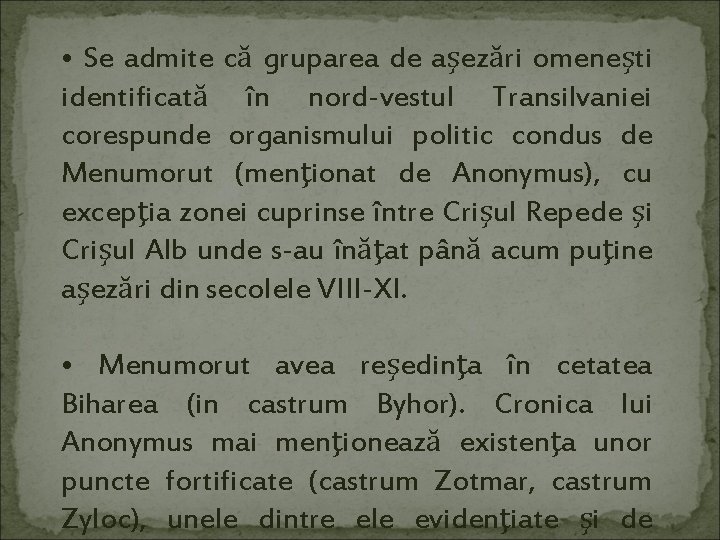 • Se admite că gruparea de aşezări omeneşti identificată în nord-vestul Transilvaniei corespunde organismului politic condus de Menumorut (menţionat de Anonymus), cu excepţia zonei cuprinse între Crişul Repede şi Crişul Alb unde s-au înăţat până acum puţine aşezări din secolele VIII-XI.

• Menumorut avea reşedinţa în cetatea Biharea (in castrum Byhor). Cronica lui Anonymus mai menţionează existenţa unor puncte fortificate (castrum Zotmar, castrum Zyloc), unele dintre ele evidenţiate şi de